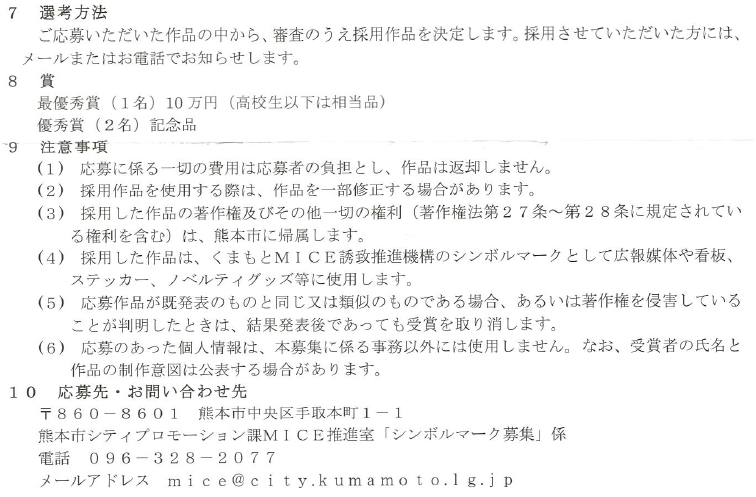 7 選考方法

ご応募いただいた作品の中から、審査のうえ採用作品を決定します。採用させていただいた方には、メールまたはお電話でお知らせします。

8 賞

最優秀賞（1名）10万円（高校生以下は相当品）

優秀賞（2名）記念品

9 注意事項

（1） 応募に係る一切の費用は応募者の負担とし、作品は返却しません。

（2） 採用作品を使用する際は、作品を一部修正する場合があります。

（3） 採用した作品の著作権及びその他一切の権利（著作権法第２７条～第２８条に規定されている権利を含む）は、熊本市に帰属します。

（4） 採用した作品は、くまもとＭＩＣＥ誘致推進機構のシンボルマークとして広報媒体や看板、ステッカー、ノベルティグッズ等に使用します。

（5） 応募作品が既発表のものと同じ又は類似のものである場合、あるいは著作権を侵害していることが判明したときは、結果発表後であっても受賞を取り消します。

（6） 応募のあった個人情報は、本募集に係る事務以外には使用しません。なお、受賞者の氏名と作品の制作意図は公表する場合があります。

１０ 応募先・お問い合わせ先

〒８６０－８６０１ 熊本市中央区手取本町１－１

熊本市シティプロモーション課ＭＩＣＥ推進室「シンボルマーク募集」係

電話 ０９６－３２８－２０７７

メールアドレス ｍｉｃｅ＠ｃｉｔｙ．ｋｕｍａｍｏｔｏ．ｌｇ．ｊｐ